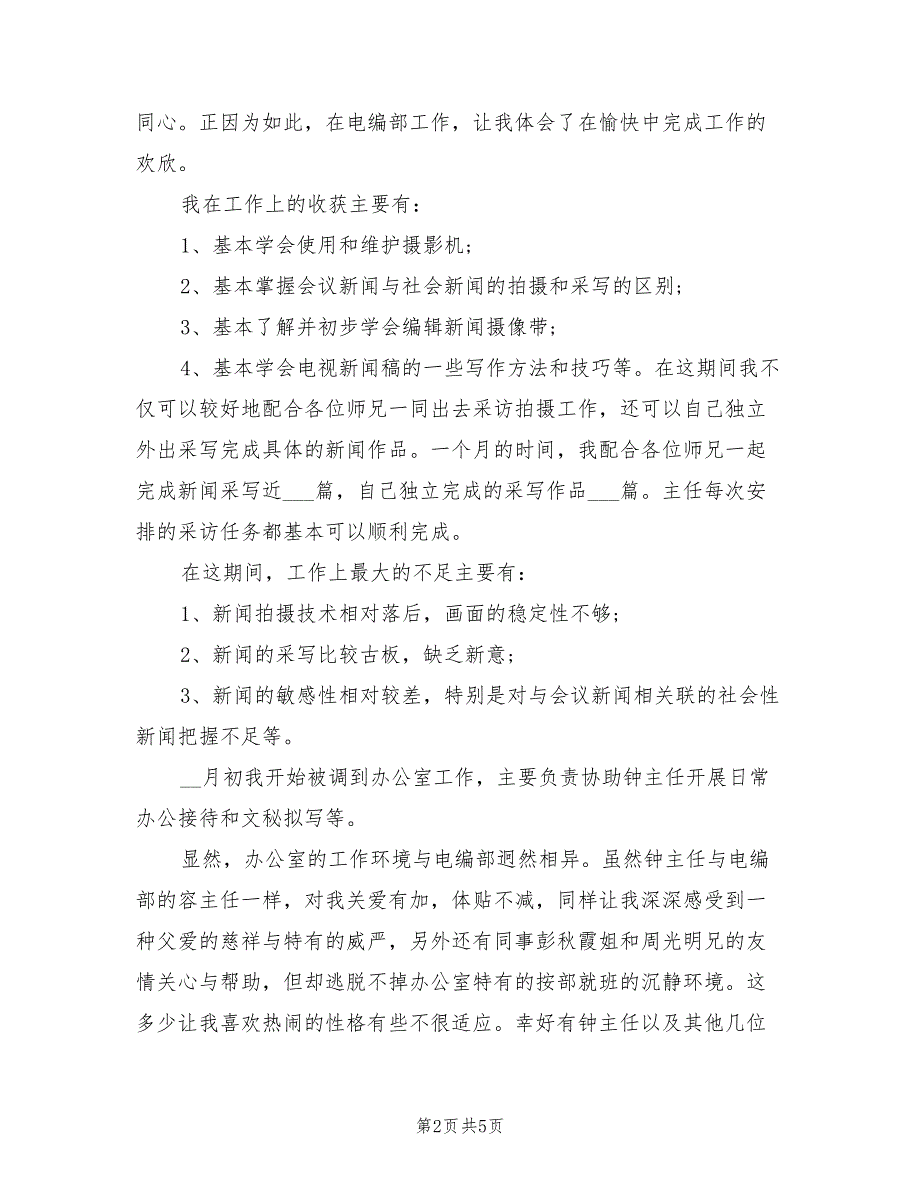 同心。正因为如此，在电编部工作，让我体会了在愉快中完成工作的欢欣。

我在工作上的收获主要有：

1、基本学会使用和维护摄影机；

2、基本掌握会议新闻与社会新闻的拍摄和采写的区别；

3、基本了解并初步学会编辑新闻摄像带；

4、基本学会电视新闻稿的一些写作方法和技巧等。在这期间我不仅可以较好地配合各位师兄一同出去采访拍摄工作，还可以自己独立外出采写完成具体的新闻作品。一个月的时间，我配合各位师兄一起完成新闻采写近___篇，自己独立完成的采写作品___篇。主任每次安排的采访任务都基本可以顺利完成。

在这期间，工作上最大的不足主要有：

1、新闻拍摄技术相对落后，画面的稳定性不够；

2、新闻的采写比较古板，缺乏新意；

3、新闻的敏感性相对较差，特别是对与会议新闻相关联的社会性新闻把握不足等。

__月初我开始被调到办公室工作，主要负责协助钟主任开展日常办公接待和文秘拟写等。

显然，办公室的工作环境与电编部迥然相异。虽然钟主任与电编部的容主任一样，对我关爱有加，体贴不减，同样让我深深感受到一种父爱的慈祥与特有的威严，另外还有同事彭秋霞姐和周光明兄的友情关心与帮助，但却逃脱不掉办公室特有的按部就班的沉静环境。这多少让我喜欢热闹的性格有些不很适应。幸好有钟主任以及其他几位

第2页 共5页